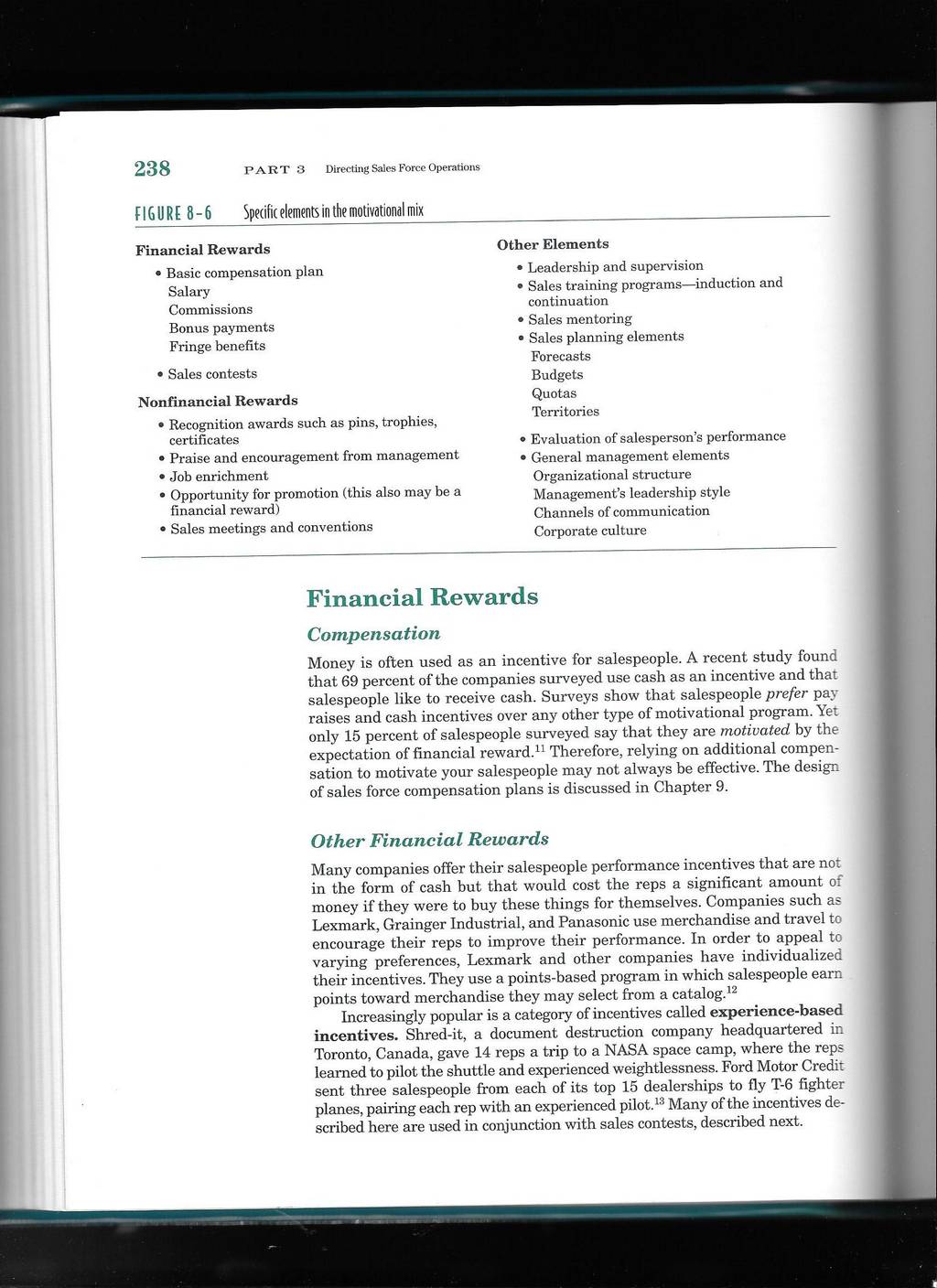 238 PART 3 Directing Sales Force Operations

FIGURE 8-6 Specific elements in the motivational mix

Financial Rewards

• Basic compensation plan
Salary
Commissions
Bonus payments
Fringe benefits

• Sales contests

Nonfinancial Rewards

• Recognition awards such as pins, trophies, certificates
• Praise and encouragement from management
• Job enrichment
• Opportunity for promotion (this also may be a financial reward)
• Sales meetings and conventions

Other Elements

• Leadership and supervision
• Sales training programs—induction and continuation
• Sales mentoring
• Sales planning elements
Forecasts
Budgets
Quotas
Territories

• Evaluation of salesperson's performance
• General management elements
Organizational structure
Management's leadership style
Channels of communication
Corporate culture

Financial Rewards

Compensation

Money is often used as an incentive for salespeople. A recent study found that 69 percent of the companies surveyed use cash as an incentive and that salespeople like to receive cash. Surveys show that salespeople prefer pay raises and cash incentives over any other type of motivational program. Yet only 15 percent of salespeople surveyed say that they are motivated by the expectation of financial reward.$^{11}$ Therefore, relying on additional compensation to motivate your salespeople may not always be effective. The design of sales force compensation plans is discussed in Chapter 9.

Other Financial Rewards

Many companies offer their salespeople performance incentives that are not in the form of cash but that would cost the reps a significant amount of money if they were to buy these things for themselves. Companies such as Lexmark, Grainger Industrial, and Panasonic use merchandise and travel to encourage their reps to improve their performance. In order to appeal to varying preferences, Lexmark and other companies have individualized their incentives. They use a points-based program in which salespeople earn points toward merchandise they may select from a catalog.$^{12}$

Increasingly popular is a category of incentives called experience-based incentives. Shred-it, a document destruction company headquartered in Toronto, Canada, gave 14 reps a trip to a NASA space camp, where the reps learned to pilot the shuttle and experienced weightlessness. Ford Motor Credit sent three salespeople from each of its top 15 dealerships to fly T-6 fighter planes, pairing each rep with an experienced pilot.$^{13}$ Many of the incentives described here are used in conjunction with sales contests, described next.